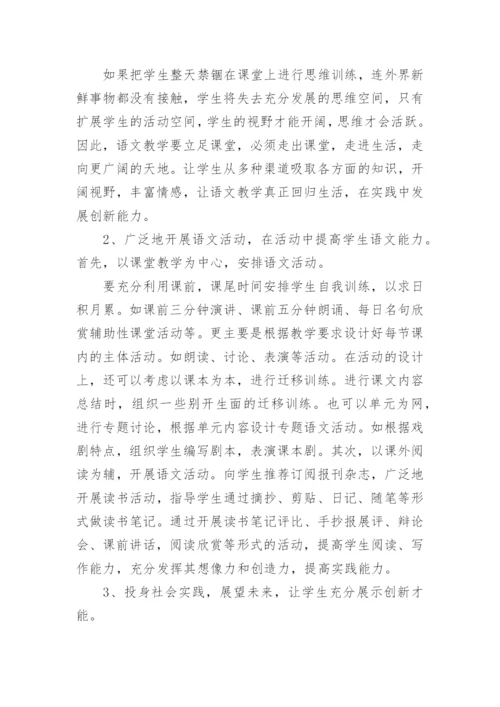 如果把学生整天禁锢在课堂上进行思维训练，连外界新鲜事物都没有接触，学生将失去充分发展的思维空间，只有扩展学生的活动空间，学生的视野才能开阔，思维才会活跃。因此，语文教学要立足课堂，必须走出课堂，走进生活，走向更广阔的天地。让学生从多种渠道吸取各方面的知识，开阔视野，丰富情感，让语文教学真正回归生活，在实践中发展创新能力。

2、广泛地开展语文活动，在活动中提高学生语文能力。首先，以课堂教学为中心，安排语文活动。

要充分利用课前，课尾时间安排学生自我训练，以求日积月累。如课前三分钟演讲、课前五分钟朗诵、每日名句欣赏辅助性课堂活动等。更主要是根据教学要求设计好每节课内的主体活动。如朗读、讨论、表演等活动。在活动的设计上，还可以考虑以课本为本，进行迁移训练。进行课文内容总结时，组织一些别开生面的迁移训练。也可以单元为网，进行专题讨论，根据单元内容设计专题语文活动。如根据戏剧特点，组织学生编写剧本，表演课本剧。其次，以课外阅读为辅，开展语文活动。向学生推荐订阅报刊杂志，广泛地开展读书活动，指导学生通过摘抄、剪贴、日记、随笔等形式做读书笔记。通过开展读书笔记评比、手抄报展评、辩论会、课前讲话，阅读欣赏等形式的活动，提高学生阅读、写作能力，充分发挥其想像力和创造力，提高实践能力。

3、投身社会实践，展望未来，让学生充分展示创新才能。